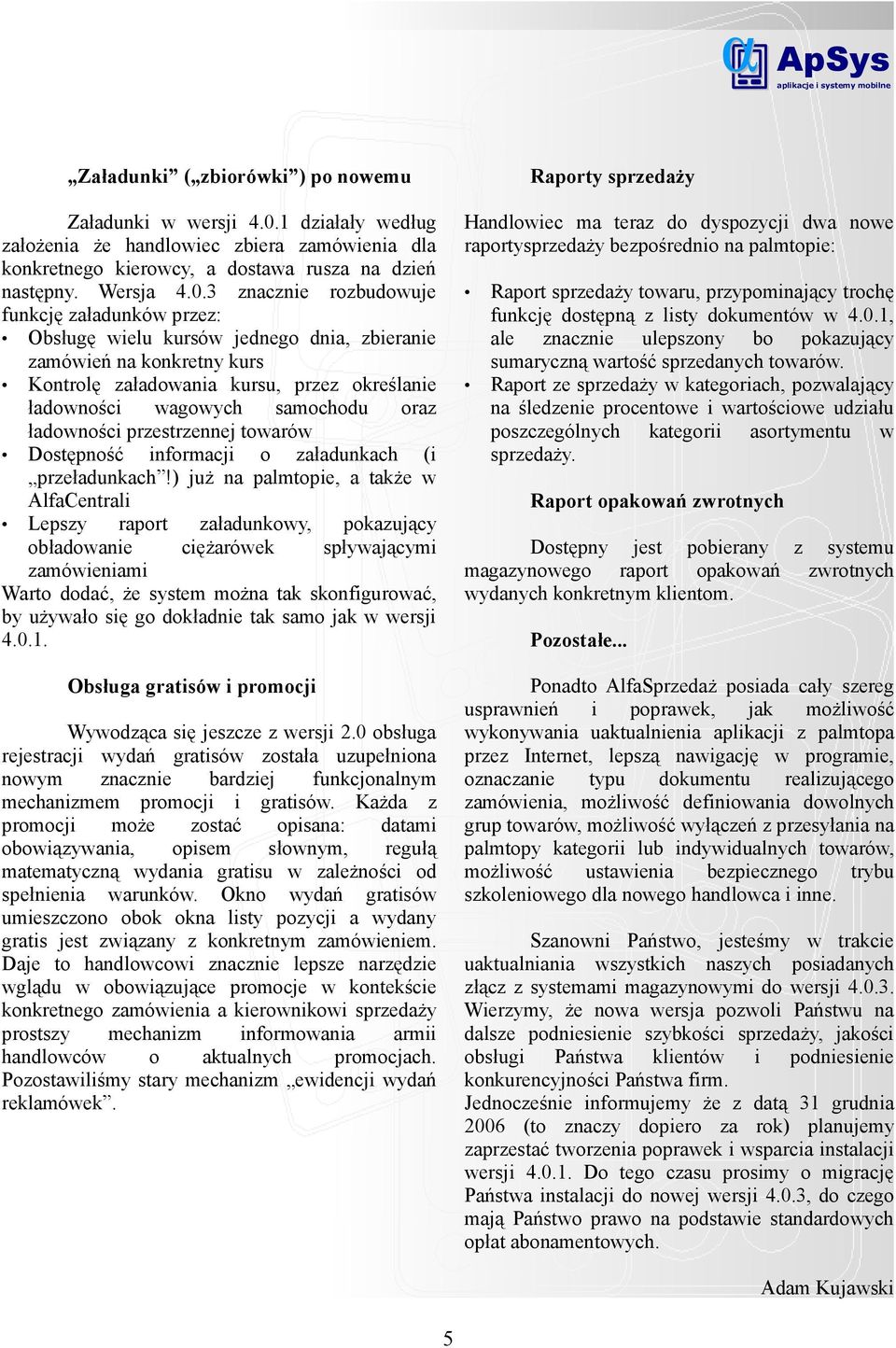 ApSys
aplikacje i systemy mobilne

„Załadunki” („zbiorówki”) po nowemu

Załadunki w wersji 4.0.1 działały według założenia że handlowiec zbiera zamówienia dla konkretnego kierowcy, a dostawa rusza na dzień następny. Wersja 4.0.3 znacznie rozbudowuje funkcję załadunków przez:
• Obsługę wielu kursów jednego dnia, zbieranie zamówień na konkretny kurs
• Kontrolę załadowania kursu, przez określanie ładowności wagowych samochodu oraz ładowności przestrzennej towarów
• Dostępność informacji o załadunkach (i „przeładunkach”!) już na palmtopie, a także w AlfaCentrali
• Lepszy raport załadunkowy, pokazujący obładowanie ciężarówek spływającymi zamówieniami
Warto dodać, że system można tak skonfigurować, by używało się go dokładnie tak samo jak w wersji 4.0.1.

Obsługa gratisów i promocji

Wywodząca się jeszcze z wersji 2.0 obsługa rejestracji wydań gratisów została uzupełniona nowym znacznie bardziej funkcjonalnym mechanizmem promocji i gratisów. Każda z promocji może zostać opisana: datami obowiązywania, opisem słownym, regułą matematyczną wydania gratisu w zależności od spełnienia warunków. Okno wydań gratisów umieszczono obok okna listy pozycji a wydany gratis jest związany z konkretnym zamówieniem. Daje to handlowcowi znacznie lepsze narzędzie wglądu w obowiązujące promocje w kontekście konkretnego zamówienia a kierownikowi sprzedaży prostszy mechanizm informowania armii handlowców o aktualnych promocjach. Pozostawiliśmy stary mechanizm „ewidencji wydań reklamówek”.

Raporty sprzedaży

Handlowiec ma teraz do dyspozycji dwa nowe raportysprzedaży bezpośrednio na palmtopie:

• Raport sprzedaży towaru, przypominający trochę funkcję dostępną z listy dokumentów w 4.0.1, ale znacznie ulepszony bo pokazujący sumaryczną wartość sprzedanych towarów.
• Raport ze sprzedaży w kategoriach, pozwalający na śledzenie procentowe i wartościowe udziału poszczególnych kategorii asortymentu w sprzedaży.

Raport opakowań zwrotnych

Dostępny jest pobierany z systemu magazynowego raport opakowań zwrotnych wydanych konkretnym klientom.

Pozostałe...

Ponadto AlfaSprzedaż posiada cały szereg usprawnień i poprawek, jak możliwość wykonywania uaktualnienia aplikacji z palmtopa przez Internet, lepszą nawigację w programie, oznaczanie typu dokumentu realizującego zamówienia, możliwość definiowania dowolnych grup towarów, możliwość wyłączeń z przesyłania na palmtopy kategorii lub indywidualnych towarów, możliwość ustawienia bezpiecznego trybu szkoleniowego dla nowego handlowca i inne.

Szanowni Państwo, jesteśmy w trakcie uaktualniania wszystkich naszych posiadanych złącz z systemami magazynowymi do wersji 4.0.3. Wierzymy, że nowa wersja pozwoli Państwu na dalsze podniesienie szybkości sprzedaży, jakości obsługi Państwa klientów i podniesienie konkurencyjności Państwa firm.
Jednocześnie informujemy że z datą 31 grudnia 2006 (to znaczy dopiero za rok) planujemy zaprzestać tworzenia poprawek i wsparcia instalacji wersji 4.0.1. Do tego czasu prosimy o migrację Państwa instalacji do nowej wersji 4.0.3, do czego mają Państwo prawo na podstawie standardowych opłat abonamentowych.

Adam Kujawski

5